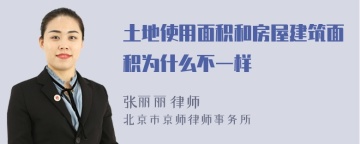 土地使用面积和房屋建筑面积为什么不一样

张丽丽 律师
北京市京师律师事务所